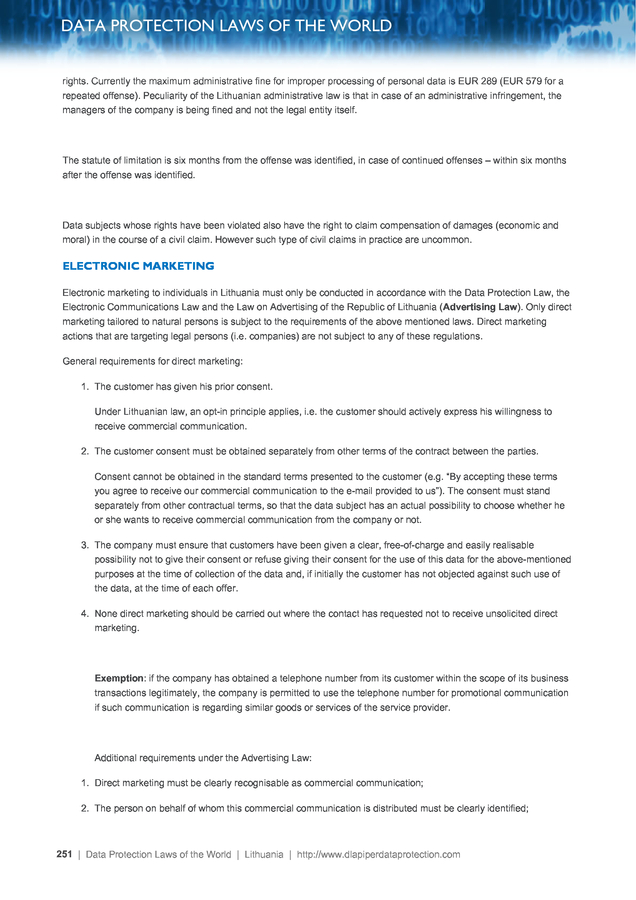 DATA PROTECTION LAWS OF THE WORLD

rights. Currently the maximum administrative fine for improper processing of personal data is EUR 289 (EUR 579 for a repeated offense). Peculiarity of the Lithuanian administrative law is that in case of an administrative infringement, the managers of the company is being fined and not the legal entity itself.

The statute of limitation is six months from the offense was identified, in case of continued offenses – within six months after the offense was identified.

Data subjects whose rights have been violated also have the right to claim compensation of damages (economic and moral) in the course of a civil claim. However such type of civil claims in practice are uncommon.

ELECTRONIC MARKETING

Electronic marketing to individuals in Lithuania must only be conducted in accordance with the Data Protection Law, the Electronic Communications Law and the Law on Advertising of the Republic of Lithuania (Advertising Law). Only direct marketing tailored to natural persons is subject to the requirements of the above mentioned laws. Direct marketing actions that are targeting legal persons (i.e. companies) are not subject to any of these regulations.

General requirements for direct marketing:

1. The customer has given his prior consent.

Under Lithuanian law, an opt-in principle applies, i.e. the customer should actively express his willingness to receive commercial communication.

2. The customer consent must be obtained separately from other terms of the contract between the parties.

Consent cannot be obtained in the standard terms presented to the customer (e.g. "By accepting these terms you agree to receive our commercial communication to the e-mail provided to us"). The consent must stand separately from other contractual terms, so that the data subject has an actual possibility to choose whether he or she wants to receive commercial communication from the company or not.

3. The company must ensure that customers have been given a clear, free-of-charge and easily realisable possibility not to give their consent or refuse giving their consent for the use of this data for the above-mentioned purposes at the time of collection of the data and, if initially the customer has not objected against such use of the data, at the time of each offer.

4. None direct marketing should be carried out where the contact has requested not to receive unsolicited direct marketing.

Exemption: if the company has obtained a telephone number from its customer within the scope of its business transactions legitimately, the company is permitted to use the telephone number for promotional communication if such communication is regarding similar goods or services of the service provider.

Additional requirements under the Advertising Law:

1. Direct marketing must be clearly recognisable as commercial communication;

2. The person on behalf of whom this commercial communication is distributed must be clearly identified;

251 | Data Protection Laws of the World | Lithuania | http://www.dlapiperdataprotection.com